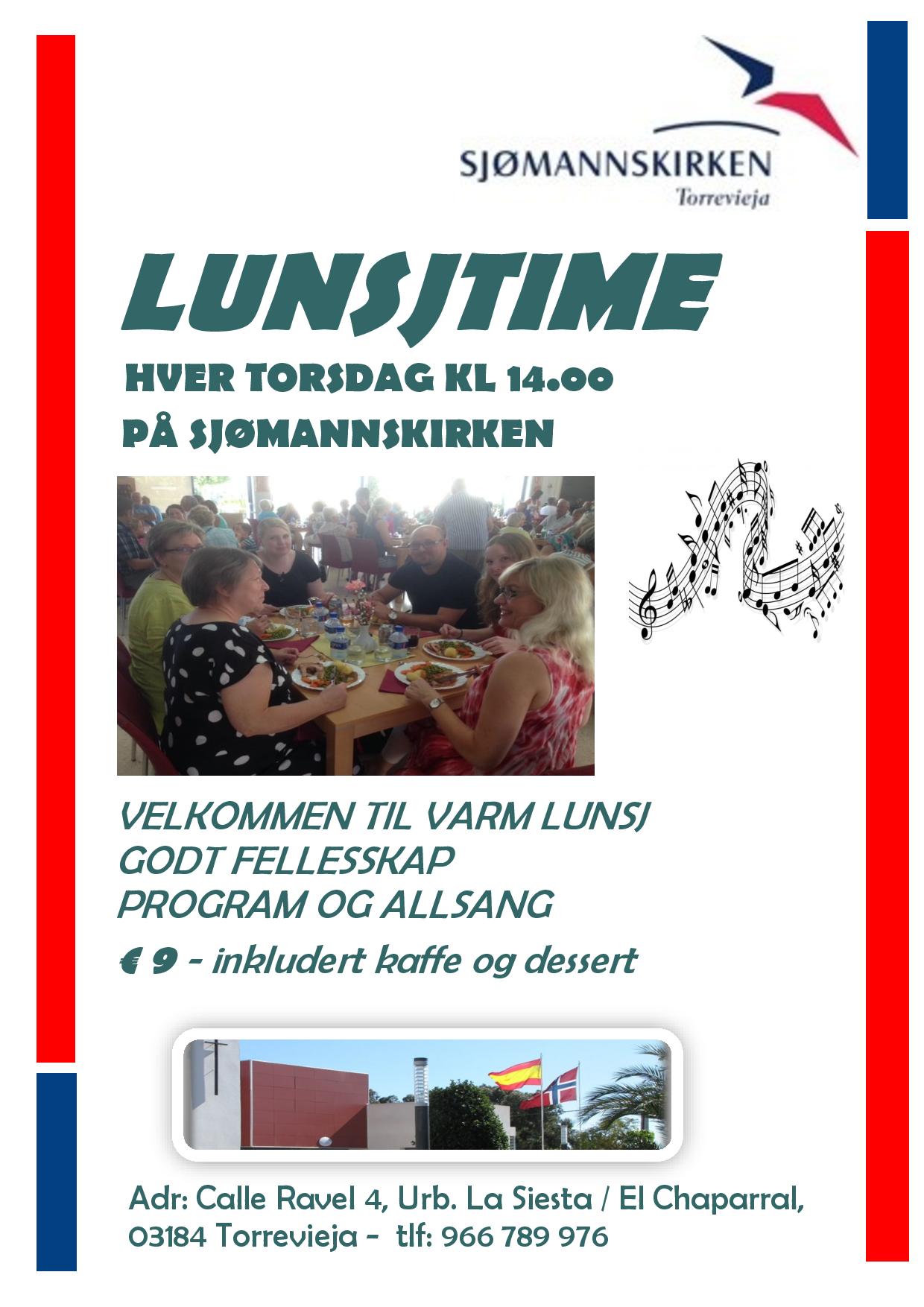 SJØMANNSKIRKEN
Torrevieja

LUNSJTIME

HVER TORSDAG KL 14.00
PÅ SJØMANNSKIRKEN

VELKOMMEN TIL VARM LUNSJ
GODT FELLESSKAP
PROGRAM OG ALLSANG

€ 9 - inkludert kaffe og dessert

Adr: Calle Ravel 4, Urb. La Siesta / El Chaparral,
03184 Torrevieja - tlf: 966 789 976